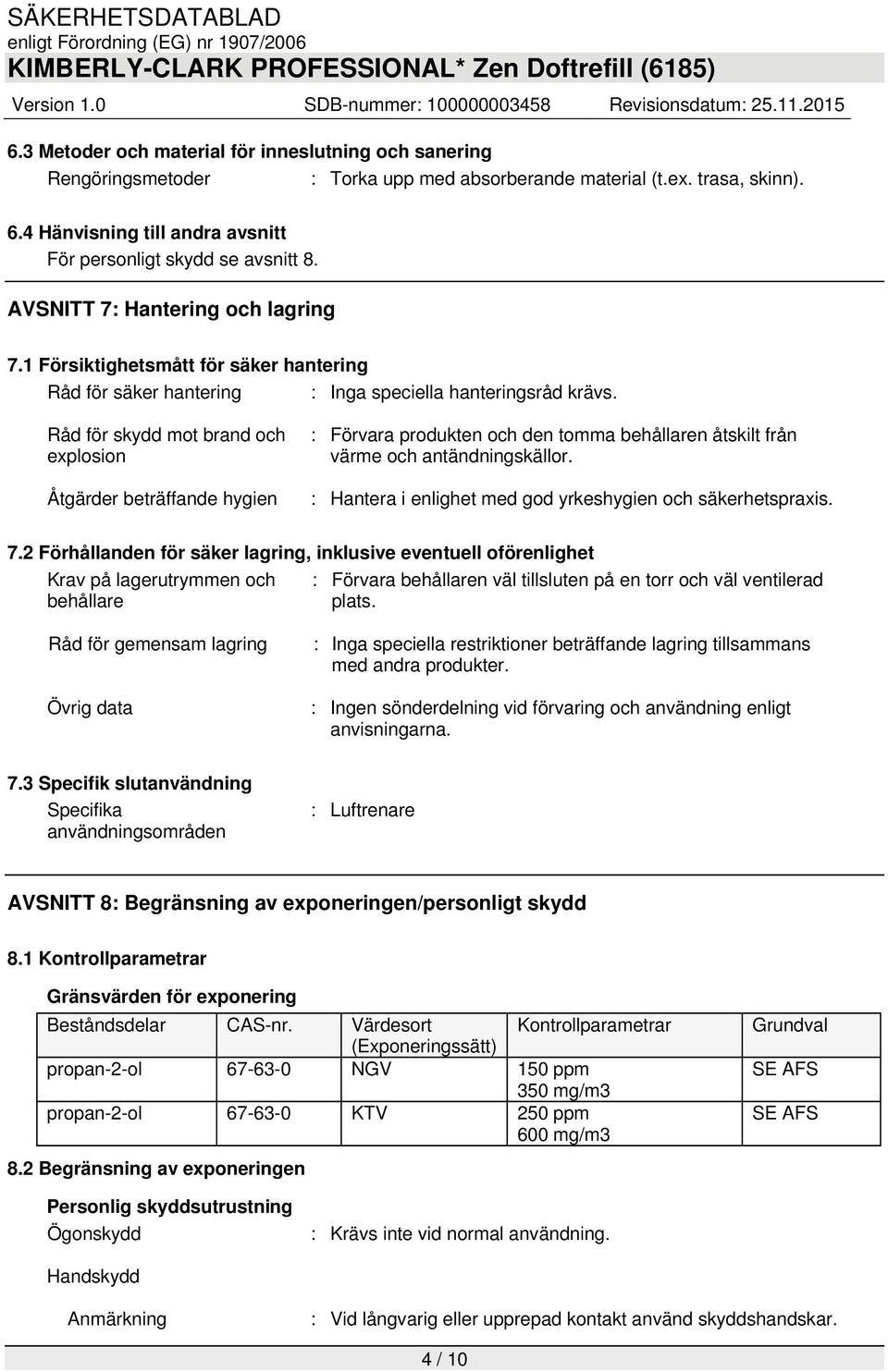 SÄKERHETSDATABLAD
enligt Förordning (EG) nr 1907/2006
KIMBERLY-CLARK PROFESSIONAL* Zen Doftrefill (6185)
Version 1.0 SDB-nummer: 100000003458 Revisionsdatum: 25.11.2015

6.3 Metoder och material för inneslutning och sanering
Rengöringsmetoder : Torka upp med absorberande material (t.ex. trasa, skinn).

6.4 Hänvisning till andra avsnitt
För personligt skydd se avsnitt 8.

AVSNITT 7: Hantering och lagring

7.1 Försiktighetsmått för säker hantering
Råd för säker hantering : Inga speciella hanteringsråd krävs.

Råd för skydd mot brand och explosion : Förvara produkten och den tomma behållaren åtskilt från värme och antändningskällor.

Åtgärder beträffande hygien : Hantera i enlighet med god yrkeshygien och säkerhetspraxis.

7.2 Förhållanden för säker lagring, inklusive eventuell oförenlighet
Krav på lagerutrymmen och behållare : Förvara behållaren väl tillsluten på en torr och väl ventilerad plats.

Råd för gemensam lagring : Inga speciella restriktioner beträffande lagring tillsammans med andra produkter.

Övrig data : Ingen sönderdelning vid förvaring och användning enligt anvisningarna.

7.3 Specifik slutanvändning
Specifika användningsområden : Luftrenare

AVSNITT 8: Begränsning av exponeringen/personligt skydd

8.1 Kontrollparametrar

Gränsvärden för exponering

| Beståndsdelar | CAS-nr. | Värdesort (Exponeringssätt) | Kontrollparametrar | Grundval |
|---|---|---|---|---|
| propan-2-ol | 67-63-0 | NGV | 150 ppm 350 mg/m3 | SE AFS |
| propan-2-ol | 67-63-0 | KTV | 250 ppm 600 mg/m3 | SE AFS |

8.2 Begränsning av exponeringen

Personlig skyddsutrustning
Ögonskydd : Krävs inte vid normal användning.

Handskydd

Anmärkning : Vid långvarig eller upprepad kontakt använd skyddshandskar.

4 / 10